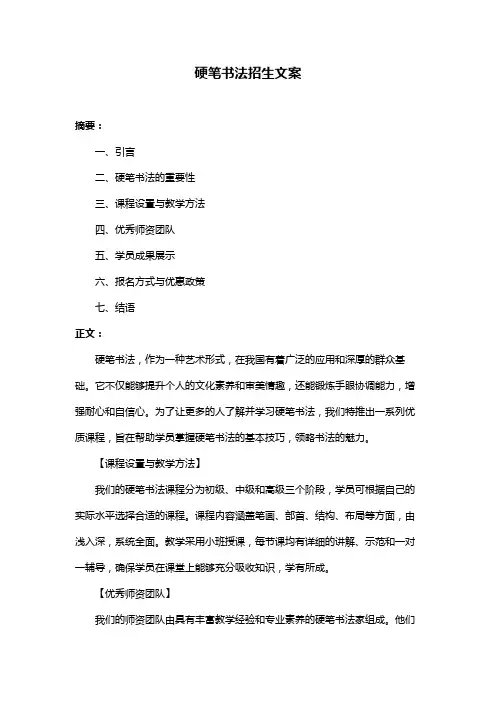 硬笔书法招生文案

摘要：

一、引言

二、硬笔书法的重要性

三、课程设置与教学方法

四、优秀师资团队

五、学员成果展示

六、报名方式与优惠政策

七、结语

正文：

硬笔书法，作为一种艺术形式，在我国有着广泛的应用和深厚的群众基础。它不仅能够提升个人的文化素养和审美情趣，还能锻炼手眼协调能力，增强耐心和自信心。为了让更多的人了解并学习硬笔书法，我们特推出一系列优质课程，旨在帮助学员掌握硬笔书法的基本技巧，领略书法的魅力。

【课程设置与教学方法】

我们的硬笔书法课程分为初级、中级和高级三个阶段，学员可根据自己的实际水平选择合适的课程。课程内容涵盖笔画、部首、结构、布局等方面，由浅入深，系统全面。教学采用小班授课，每节课均有详细的讲解、示范和一对一辅导，确保学员在课堂上能够充分吸收知识，学有所成。

【优秀师资团队】

我们的师资团队由具有丰富教学经验和专业素养的硬笔书法家组成。他们